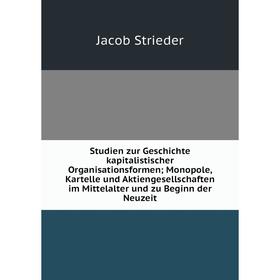 Jacob Strieder

Studien zur Geschichte kapitalistischer Organisationsformen; Monopole, Kartelle und Aktiengesellschaften im Mittelalter und zu Beginn der Neuzeit